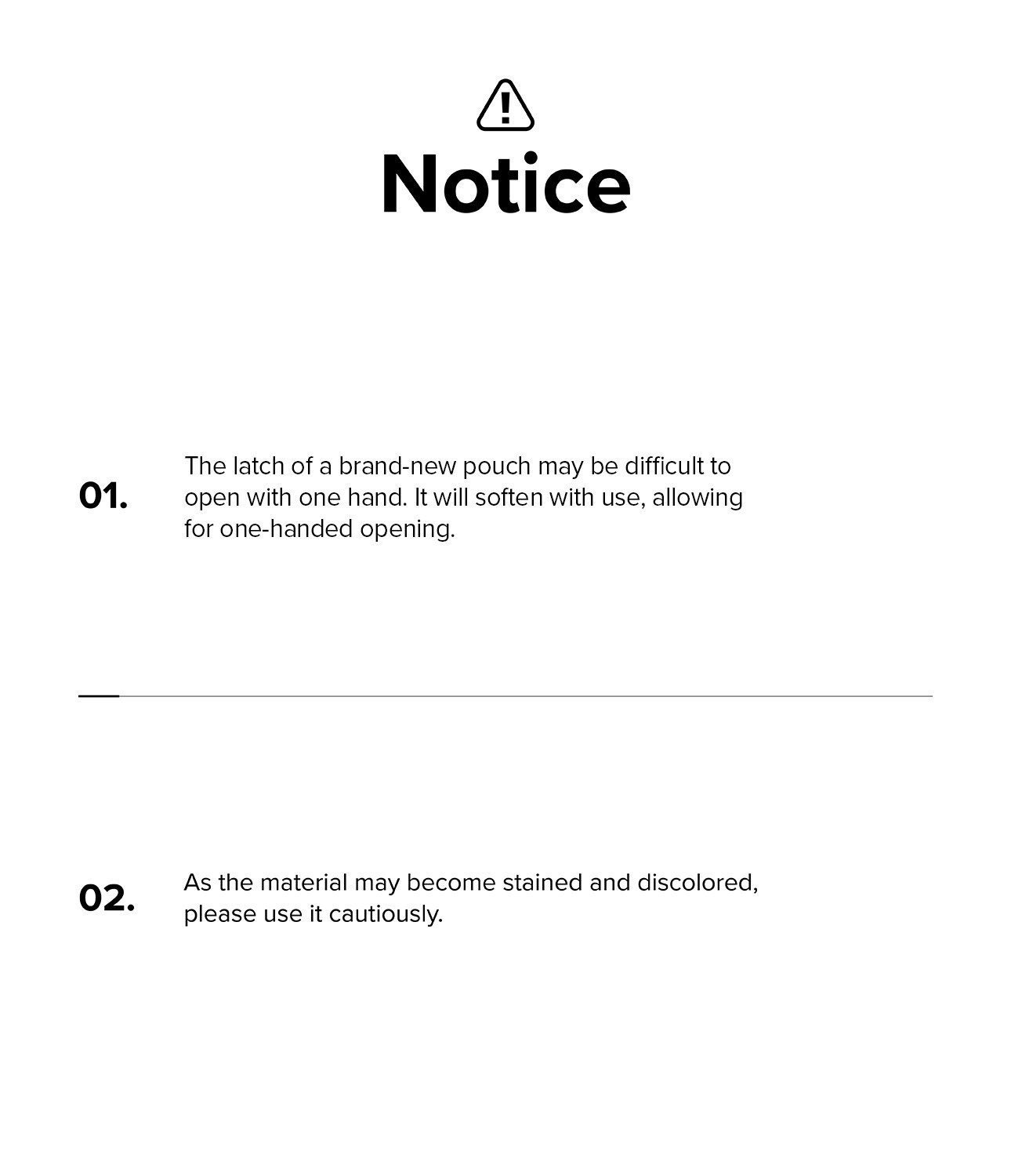 Notice

01. The latch of a brand-new pouch may be difficult to open with one hand. It will soften with use, allowing for one-handed opening.

02. As the material may become stained and discolored, please use it cautiously.